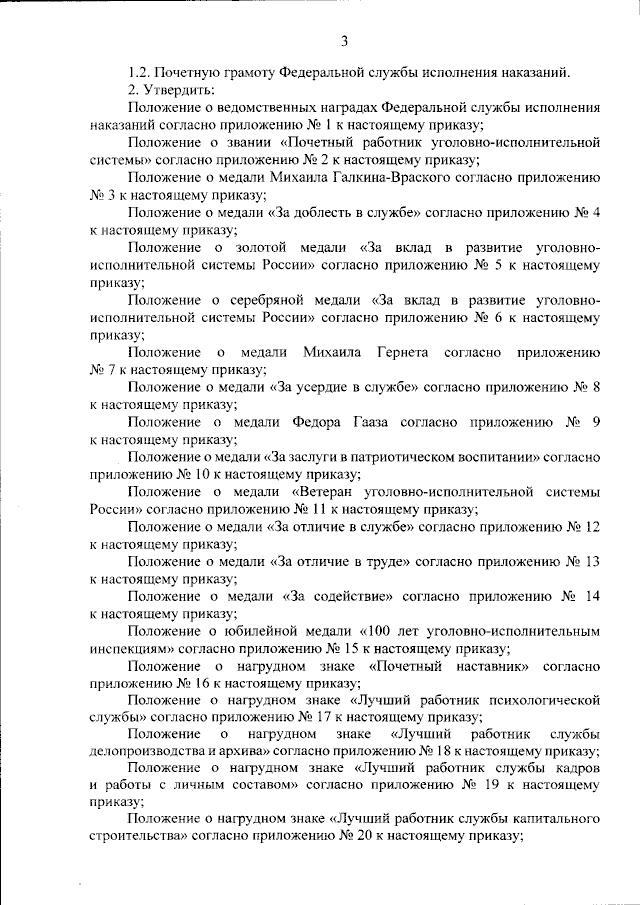 3

1.2. Почетную грамоту Федеральной службы исполнения наказаний.

2. Утвердить:

Положение о ведомственных наградах Федеральной службы исполнения наказаний согласно приложению № 1 к настоящему приказу;

Положение о звании «Почетный работник уголовно-исполнительной системы» согласно приложению № 2 к настоящему приказу;

Положение о медали Михаила Галкина-Враского согласно приложению № 3 к настоящему приказу;

Положение о медали «За доблесть в службе» согласно приложению № 4 к настоящему приказу;

Положение о золотой медали «За вклад в развитие уголовно-исполнительной системы России» согласно приложению № 5 к настоящему приказу;

Положение о серебряной медали «За вклад в развитие уголовно-исполнительной системы России» согласно приложению № 6 к настоящему приказу;

Положение о медали Михаила Гернета согласно приложению № 7 к настоящему приказу;

Положение о медали «За усердие в службе» согласно приложению № 8 к настоящему приказу;

Положение о медали Федора Гааза согласно приложению № 9 к настоящему приказу;

Положение о медали «За заслуги в патриотическом воспитании» согласно приложению № 10 к настоящему приказу;

Положение о медали «Ветеран уголовно-исполнительной системы России» согласно приложению № 11 к настоящему приказу;

Положение о медали «За отличие в службе» согласно приложению № 12 к настоящему приказу;

Положение о медали «За отличие в труде» согласно приложению № 13 к настоящему приказу;

Положение о медали «За содействие» согласно приложению № 14 к настоящему приказу;

Положение о юбилейной медали «100 лет уголовно-исполнительным инспекциям» согласно приложению № 15 к настоящему приказу;

Положение о нагрудном знаке «Почетный наставник» согласно приложению № 16 к настоящему приказу;

Положение о нагрудном знаке «Лучший работник психологической службы» согласно приложению № 17 к настоящему приказу;

Положение о нагрудном знаке «Лучший работник службы делопроизводства и архива» согласно приложению № 18 к настоящему приказу;

Положение о нагрудном знаке «Лучший работник службы кадров и работы с личным составом» согласно приложению № 19 к настоящему приказу;

Положение о нагрудном знаке «Лучший работник службы капитального строительства» согласно приложению № 20 к настоящему приказу;